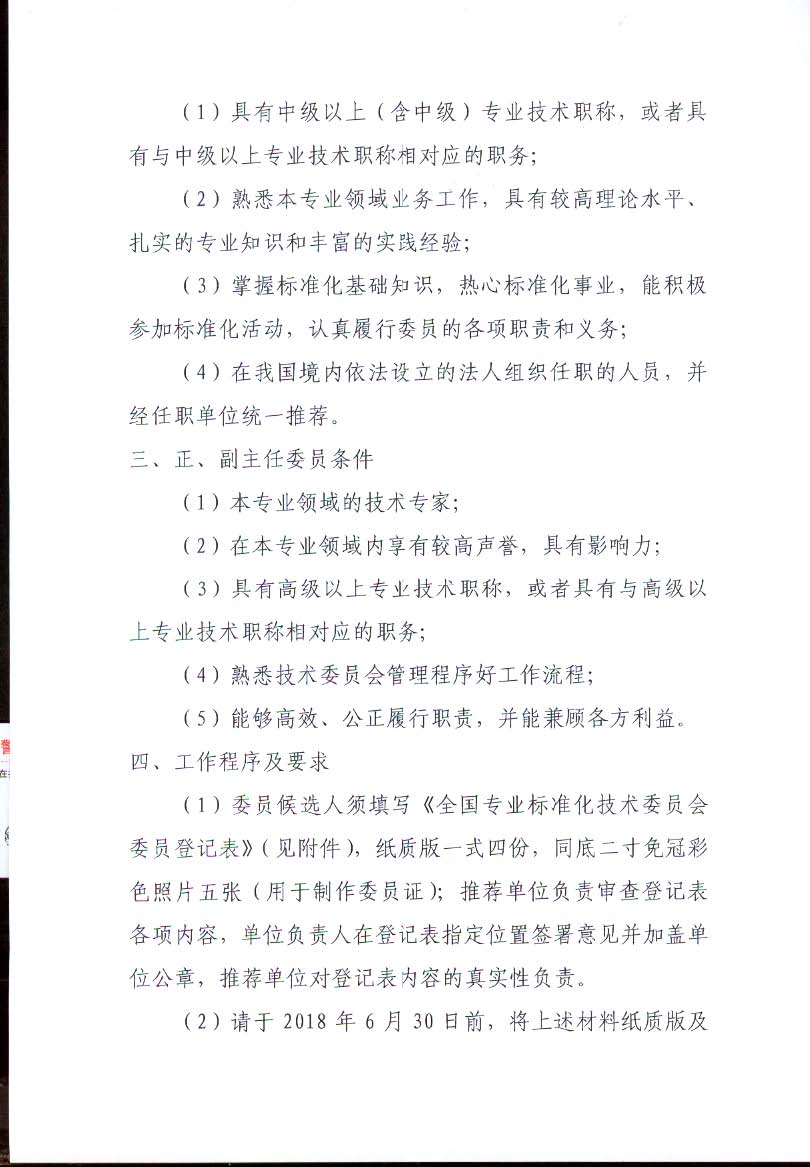 （1）具有中级以上（含中级）专业技术职称，或者具有与中级以上专业技术职称相对应的职务；

（2）熟悉本专业领域业务工作，具有较高理论水平、扎实的专业知识和丰富的实践经验；

（3）掌握标准化基础知识，热心标准化事业，能积极参加标准化活动，认真履行委员的各项职责和义务；

（4）在我国境内依法设立的法人组织任职的人员，并经任职单位统一推荐。

三、正、副主任委员条件

（1）本专业领域的技术专家；

（2）在本专业领域内享有较高声誉，具有影响力；

（3）具有高级以上专业技术职称，或者具有与高级以上专业技术职称相对应的职务；

（4）熟悉技术委员会管理程序好工作流程；

（5）能够高效、公正履行职责，并能兼顾各方利益。

四、工作程序及要求

（1）委员候选人须填写《全国专业标准化技术委员会委员登记表》（见附件），纸质版一式四份，同底二寸免冠彩色照片五张（用于制作委员证）；推荐单位负责审查登记表各项内容，单位负责人在登记表指定位置签署意见并加盖单位公章，推荐单位对登记表内容的真实性负责。

（2）请于 2018 年 6 月 30 日前，将上述材料纸质版及